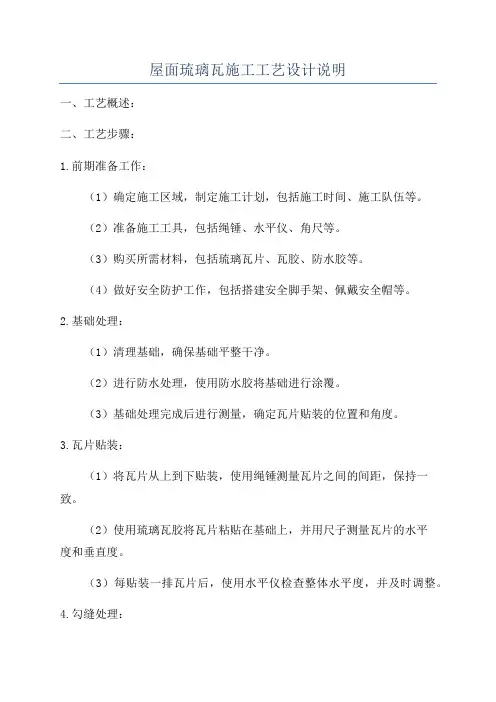 屋面琉璃瓦施工工艺设计说明

一、工艺概述：

二、工艺步骤：

1.前期准备工作：

（1）确定施工区域，制定施工计划，包括施工时间、施工队伍等。

（2）准备施工工具，包括绳锤、水平仪、角尺等。

（3）购买所需材料，包括琉璃瓦片、瓦胶、防水胶等。

（4）做好安全防护工作，包括搭建安全脚手架、佩戴安全帽等。

2.基础处理：

（1）清理基础，确保基础平整干净。

（2）进行防水处理，使用防水胶将基础进行涂覆。

（3）基础处理完成后进行测量，确定瓦片贴装的位置和角度。

3.瓦片贴装：

（1）将瓦片从上到下贴装，使用绳锤测量瓦片之间的间距，保持一致。

（2）使用琉璃瓦胶将瓦片粘贴在基础上，并用尺子测量瓦片的水平度和垂直度。

（3）每贴装一排瓦片后，使用水平仪检查整体水平度，并及时调整。

4.勾缝处理：